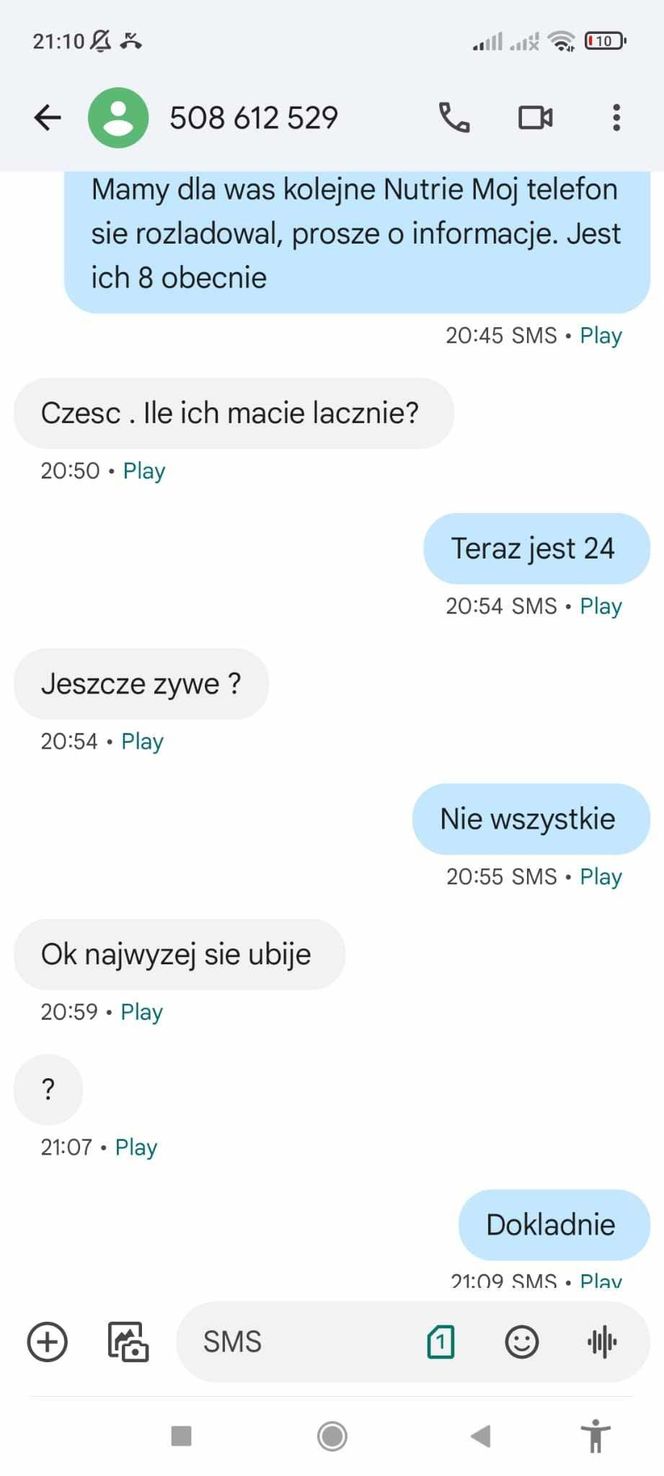 21:10

10

508 612 529

Mamy dla was kolejne Nutrie Moj telefon sie rozladowal, prosze o informacje. Jest ich 8 obecnie

20:45 SMS • Play

Czesc . Ile ich macie lacznie?

20:50 • Play

Teraz jest 24

20:54 SMS • Play

Jeszcze zywe ?

20:54 • Play

Nie wszystkie

20:55 SMS • Play

Ok najwyzej sie ubije

20:59 • Play

?

21:07 • Play

Dokladnie

21:09 SMS • Play

SMS

1